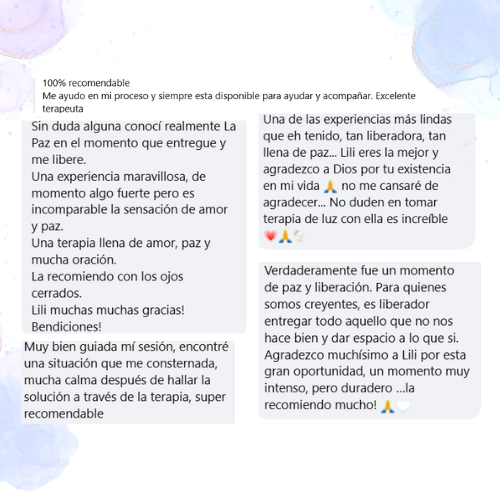 100% recomendable
Me ayudo en mi proceso y siempre esta disponible para ayudar y acompañar. Excelente terapeuta

Sin duda alguna conocí realmente La Paz en el momento que entregue y me libere.
Una experiencia maravillosa, de momento algo fuerte pero es incomparable la sensación de amor y paz.
Una terapia llena de amor, paz y mucha oración.
La recomiendo con los ojos cerrados.
Lili muchas muchas gracias!
Bendiciones!

Muy bien guiada mí sesión, encontré una situación que me consternada, mucha calma después de hallar la solución a través de la terapia, super recomendable

Una de las experiencias más lindas que eh tenido, tan liberadora, tan llena de paz... Lili eres la mejor y agradezco a Dios por tu existencia en mi vida 🙏 no me cansaré de agradecer... No duden en tomar terapia de luz con ella es increíble ❤️🙏🕊️

Verdaderamente fue un momento de paz y liberación. Para quienes somos creyentes, es liberador entregar todo aquello que no nos hace bien y dar espacio a lo que si. Agradezco muchísimo a Lili por esta gran oportunidad, un momento muy intenso, pero duradero ...la recomiendo mucho! 🙏🤍